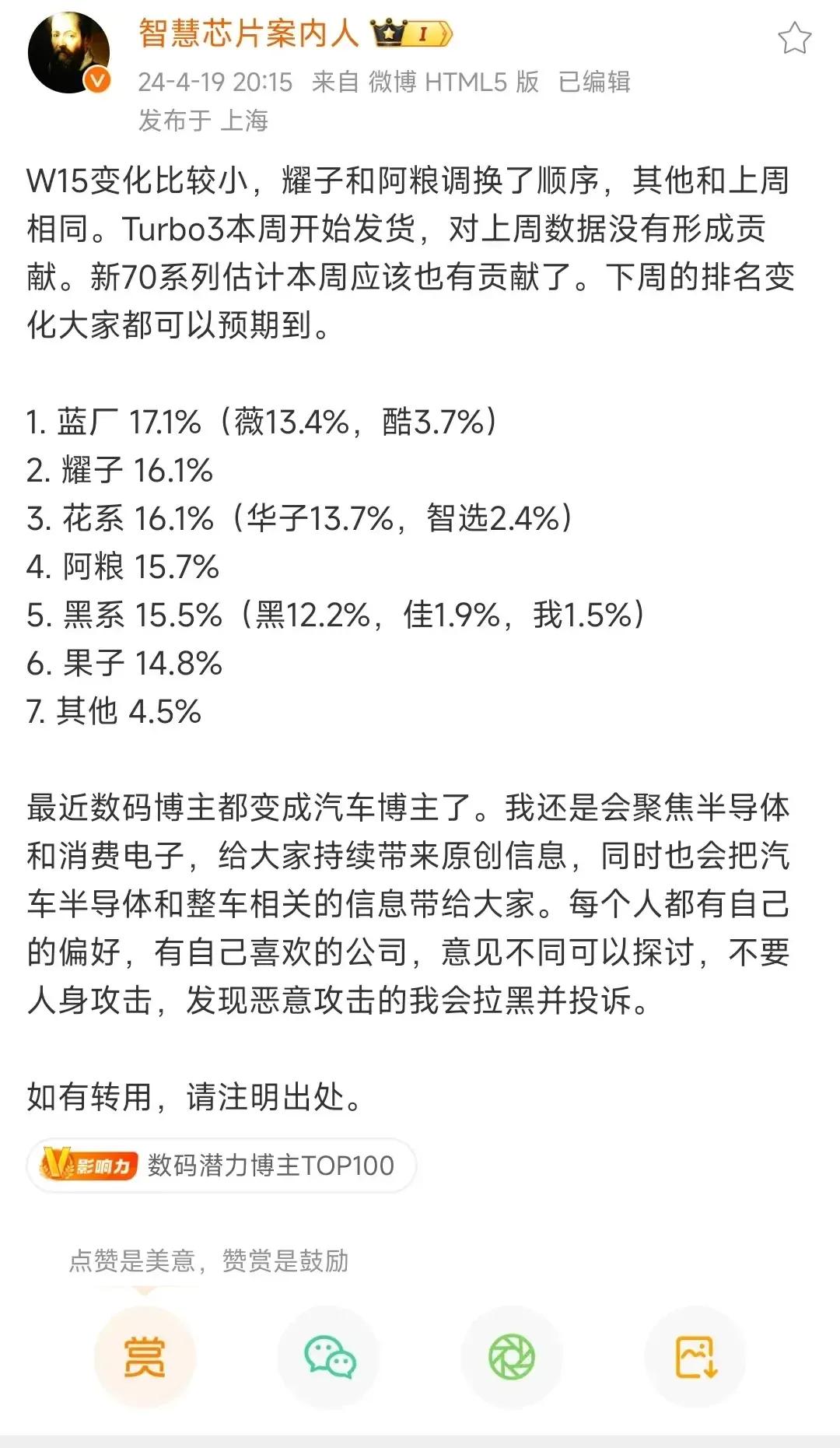 智慧芯片案内人 I
24-4-19 20:15 来自 微博 HTML5 版 已编辑
发布于 上海

W15变化比较小，耀子和阿粮调换了顺序，其他和上周相同。Turbo3本周开始发货，对上周数据没有形成贡献。新70系列估计本周应该也有贡献了。下周的排名变化大家都可以预期到。

1. 蓝厂 17.1%（薇13.4%，酷3.7%）
2. 耀子 16.1%
3. 花系 16.1%（华子13.7%，智选2.4%）
4. 阿粮 15.7%
5. 黑系 15.5%（黑12.2%，佳1.9%，我1.5%）
6. 果子 14.8%
7. 其他 4.5%

最近数码博主都变成汽车博主了。我还是会聚焦半导体和消费电子，给大家持续带来原创信息，同时也会把汽车半导体和整车相关的信息带给大家。每个人都有自己的偏好，有自己喜欢的公司，意见不同可以探讨，不要人身攻击，发现恶意攻击的我会拉黑并投诉。

如有转用，请注明出处。

V影响力 数码潜力博主TOP100

点赞是美意，赞赏是鼓励

赏